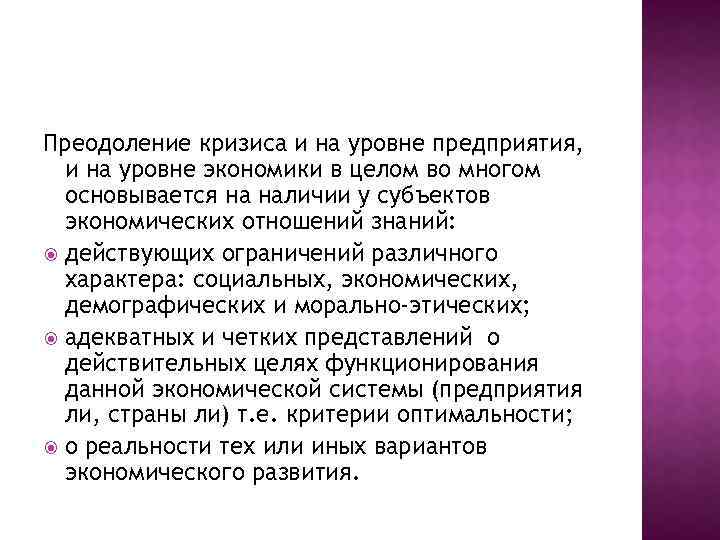 Преодоление кризиса и на уровне предприятия, и на уровне экономики в целом во многом основывается на наличии у субъектов экономических отношений знаний:

действующих ограничений различного характера: социальных, экономических, демографических и морально-этических;

адекватных и четких представлений о действительных целях функционирования данной экономической системы (предприятия ли, страны ли) т.е. критерии оптимальности;

о реальности тех или иных вариантов экономического развития.